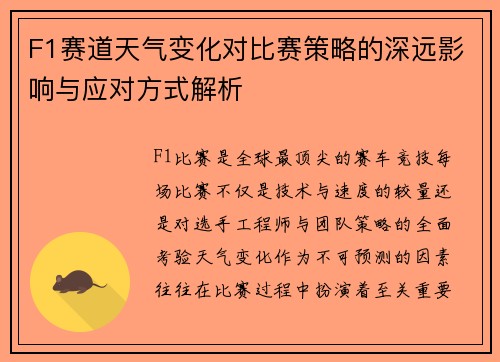 F1赛道天气变化对比赛策略的深远影响与应对方式解析

F1比赛是全球最顶尖的赛车竞技每场比赛不仅是技术与速度的较量还是对选手工程师与团队策略的全面考验天气变化作为不可预测的因素往往在比赛过程中扮演着至关重要